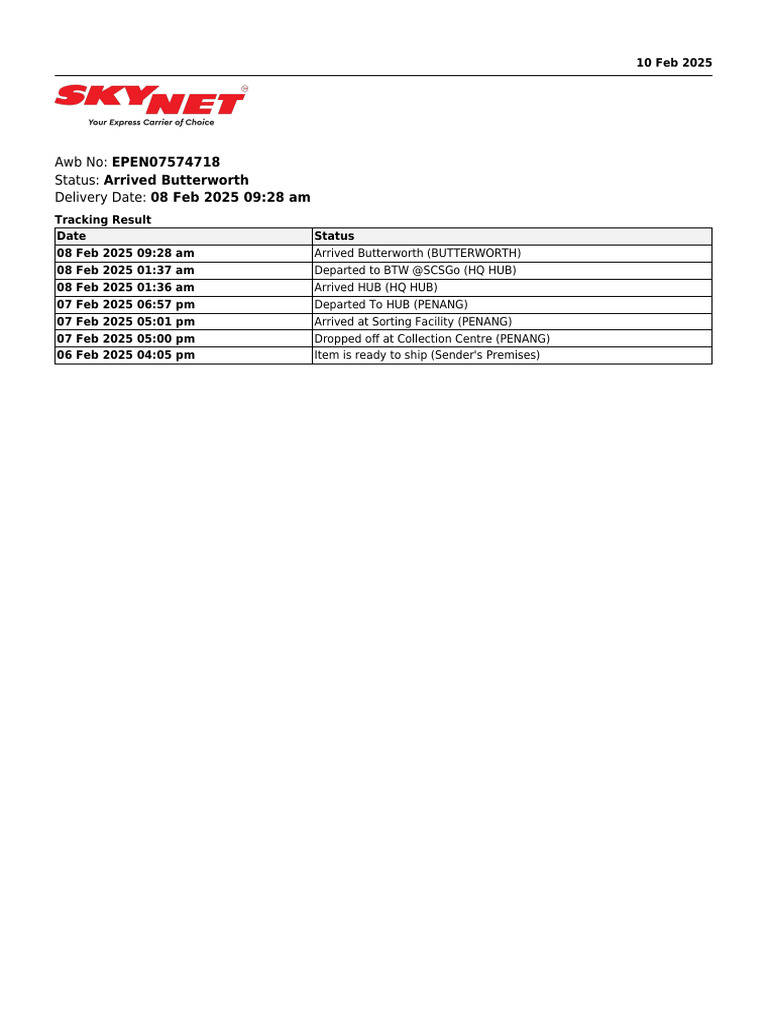 10 Feb 2025

SKYNET®
Your Express Carrier of Choice

Awb No: EPEN07574718
Status: Arrived Butterworth
Delivery Date: 08 Feb 2025 09:28 am

Tracking Result

| Date | Status |
|---|---|
| 08 Feb 2025 09:28 am | Arrived Butterworth (BUTTERWORTH) |
| 08 Feb 2025 01:37 am | Departed to BTW @SCSGo (HQ HUB) |
| 08 Feb 2025 01:36 am | Arrived HUB (HQ HUB) |
| 07 Feb 2025 06:57 pm | Departed To HUB (PENANG) |
| 07 Feb 2025 05:01 pm | Arrived at Sorting Facility (PENANG) |
| 07 Feb 2025 05:00 pm | Dropped off at Collection Centre (PENANG) |
| 06 Feb 2025 04:05 pm | Item is ready to ship (Sender's Premises) |